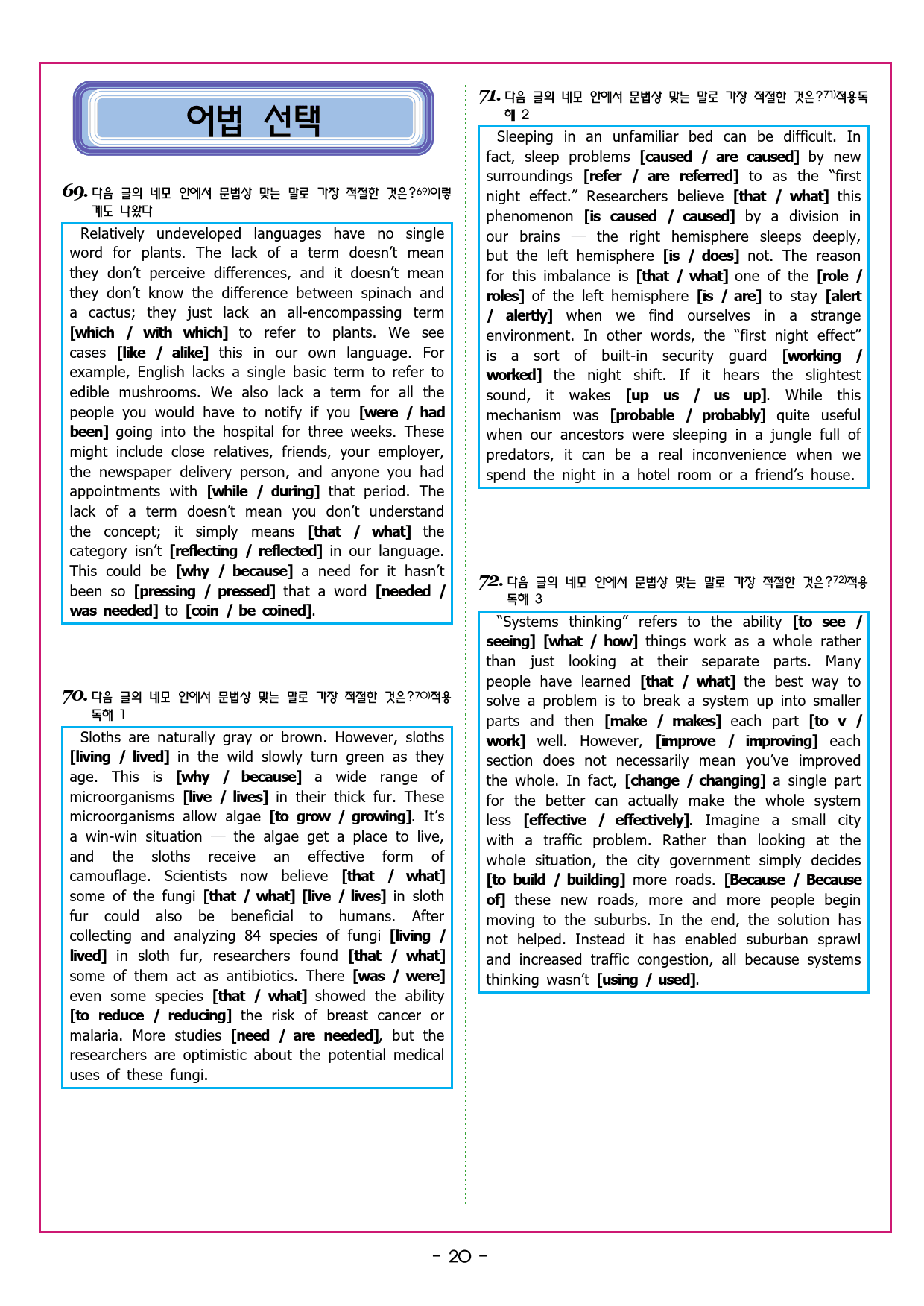 어법 선택

69. 다음 글의 네모 안에서 문법상 맞는 말로 가장 적절한 것은?69)이렇게도 나왔다

Relatively undeveloped languages have no single word for plants. The lack of a term doesn't mean they don't perceive differences, and it doesn't mean they don't know the difference between spinach and a cactus; they just lack an all-encompassing term [which / with which] to refer to plants. We see cases [like / alike] this in our own language. For example, English lacks a single basic term to refer to edible mushrooms. We also lack a term for all the people you would have to notify if you [were / had been] going into the hospital for three weeks. These might include close relatives, friends, your employer, the newspaper delivery person, and anyone you had appointments with [while / during] that period. The lack of a term doesn't mean you don't understand the concept; it simply means [that / what] the category isn't [reflecting / reflected] in our language. This could be [why / because] a need for it hasn't been so [pressing / pressed] that a word [needed / was needed] to [coin / be coined].

70. 다음 글의 네모 안에서 문법상 맞는 말로 가장 적절한 것은?70)적용독해 1

Sloths are naturally gray or brown. However, sloths [living / lived] in the wild slowly turn green as they age. This is [why / because] a wide range of microorganisms [live / lives] in their thick fur. These microorganisms allow algae [to grow / growing]. It's a win-win situation — the algae get a place to live, and the sloths receive an effective form of camouflage. Scientists now believe [that / what] some of the fungi [that / what] [live / lives] in sloth fur could also be beneficial to humans. After collecting and analyzing 84 species of fungi [living / lived] in sloth fur, researchers found [that / what] some of them act as antibiotics. There [was / were] even some species [that / what] showed the ability [to reduce / reducing] the risk of breast cancer or malaria. More studies [need / are needed], but the researchers are optimistic about the potential medical uses of these fungi.

71. 다음 글의 네모 안에서 문법상 맞는 말로 가장 적절한 것은?71)적용독해 2

Sleeping in an unfamiliar bed can be difficult. In fact, sleep problems [caused / are caused] by new surroundings [refer / are referred] to as the "first night effect." Researchers believe [that / what] this phenomenon [is caused / caused] by a division in our brains — the right hemisphere sleeps deeply, but the left hemisphere [is / does] not. The reason for this imbalance is [that / what] one of the [role / roles] of the left hemisphere [is / are] to stay [alert / alertly] when we find ourselves in a strange environment. In other words, the "first night effect" is a sort of built-in security guard [working / worked] the night shift. If it hears the slightest sound, it wakes [up us / us up]. While this mechanism was [probable / probably] quite useful when our ancestors were sleeping in a jungle full of predators, it can be a real inconvenience when we spend the night in a hotel room or a friend's house.

72. 다음 글의 네모 안에서 문법상 맞는 말로 가장 적절한 것은?72)적용독해 3

"Systems thinking" refers to the ability [to see / seeing] [what / how] things work as a whole rather than just looking at their separate parts. Many people have learned [that / what] the best way to solve a problem is to break a system up into smaller parts and then [make / makes] each part [to v / work] well. However, [improve / improving] each section does not necessarily mean you've improved the whole. In fact, [change / changing] a single part for the better can actually make the whole system less [effective / effectively]. Imagine a small city with a traffic problem. Rather than looking at the whole situation, the city government simply decides [to build / building] more roads. [Because / Because of] these new roads, more and more people begin moving to the suburbs. In the end, the solution has not helped. Instead it has enabled suburban sprawl and increased traffic congestion, all because systems thinking wasn't [using / used].

- 20 -